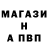 МАГАЗИ
Н
А ПВП